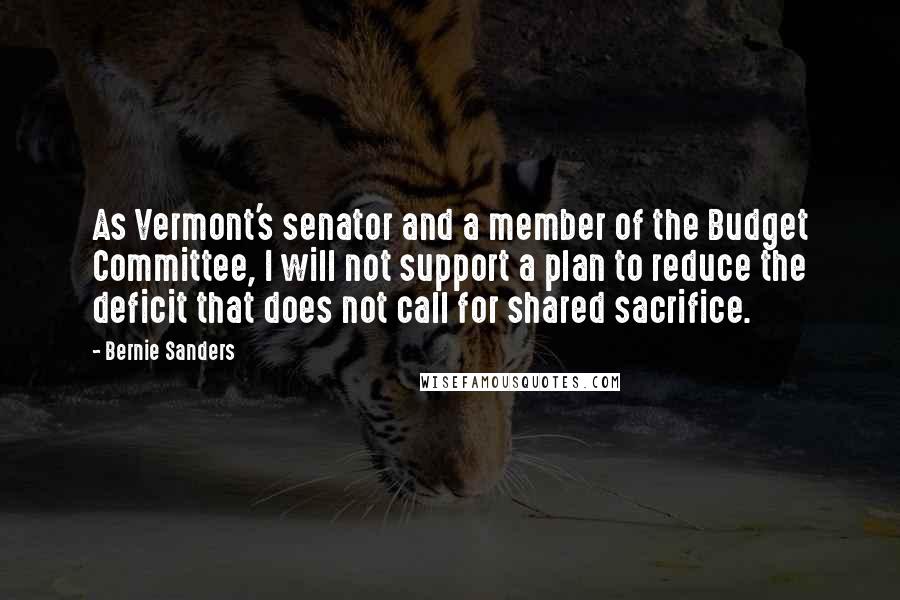 As Vermont's senator and a member of the Budget Committee, I will not support a plan to reduce the deficit that does not call for shared sacrifice.

- Bernie Sanders

WISEFAMOUSQUOTES.COM